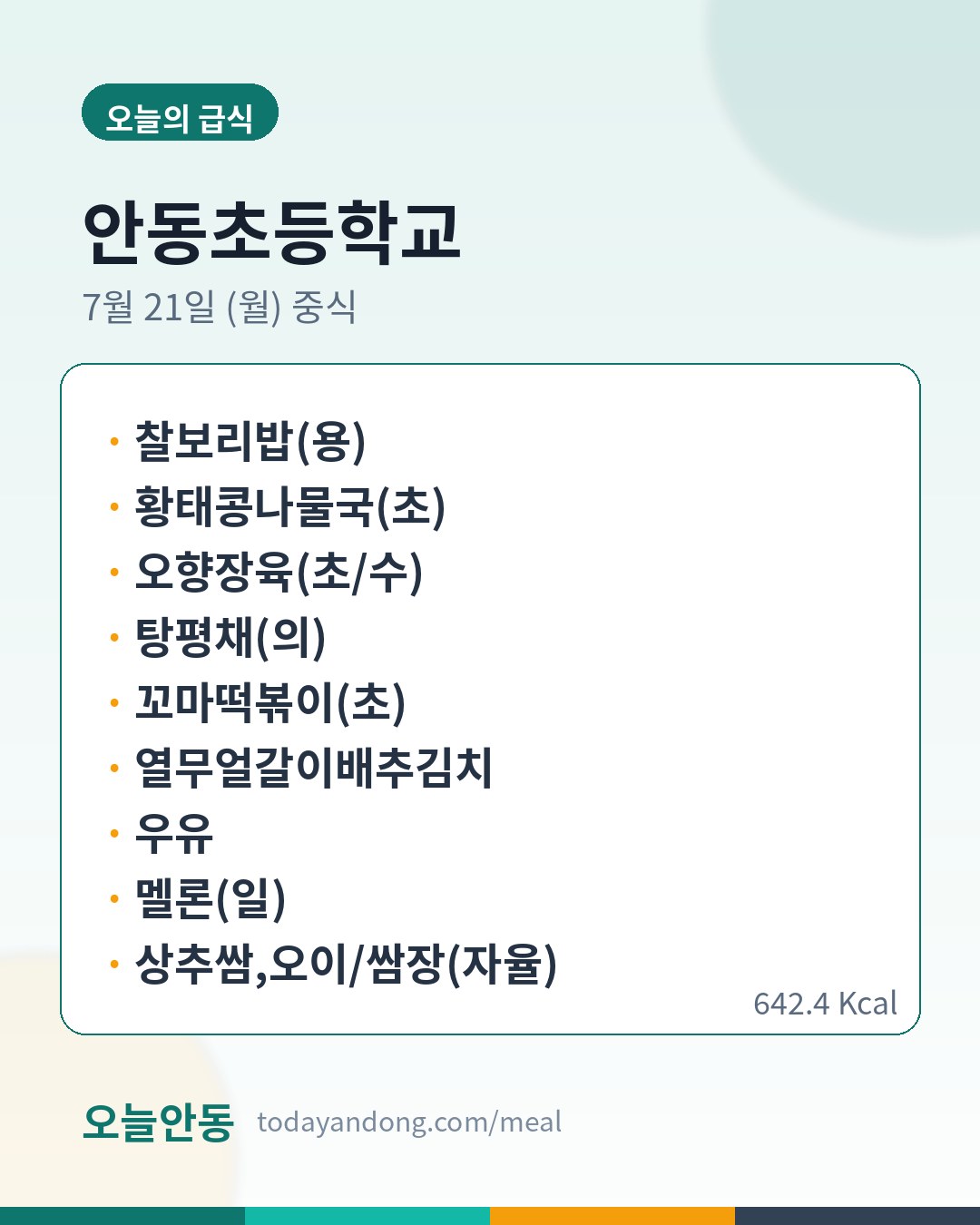 오늘의 급식

안동초등학교

7월 21일 (월) 중식

• 찰보리밥(용)
• 황태콩나물국(초)
• 오향장육(초/수)
• 탕평채(의)
• 꼬마떡볶이(초)
• 열무얼갈이배추김치
• 우유
• 멜론(일)
• 상추쌈,오이/쌈장(자율)

642.4 Kcal

오늘안동 todayandong.com/meal